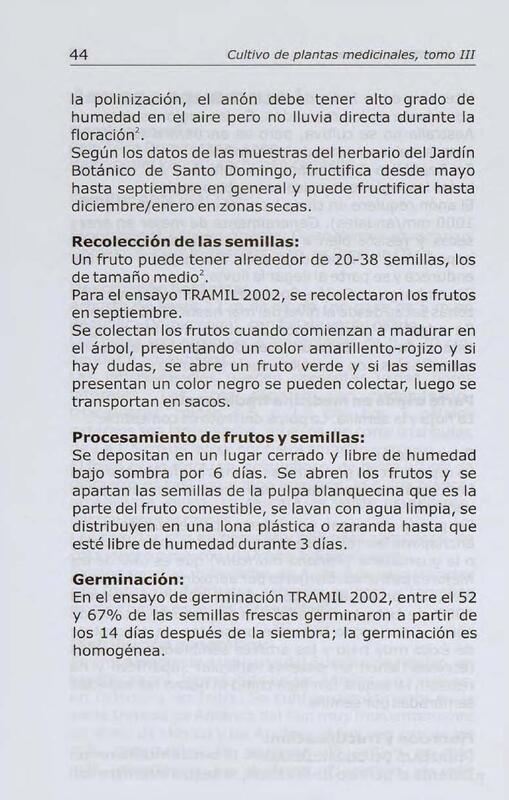 44 Cultivo de plantas medicinales, tomo III

la polinización, el anón debe tener alto grado de humedad en el aire pero no lluvia directa durante la floración$^2$.
Según los datos de las muestras del herbario del Jardín Botánico de Santo Domingo, fructifica desde mayo hasta septiembre en general y puede fructificar hasta diciembre/enero en zonas secas.

Recolección de las semillas:
Un fruto puede tener alrededor de 20-38 semillas, los de tamaño medio$^2$.
Para el ensayo TRAMIL 2002, se recolectaron los frutos en septiembre.
Se colectan los frutos cuando comienzan a madurar en el árbol, presentando un color amarillento-rojizo y si hay dudas, se abre un fruto verde y si las semillas presentan un color negro se pueden colectar, luego se transportan en sacos.

Procesamiento de frutos y semillas:
Se depositan en un lugar cerrado y libre de humedad bajo sombra por 6 días. Se abren los frutos y se apartan las semillas de la pulpa blanquecina que es la parte del fruto comestible, se lavan con agua limpia, se distribuyen en una lona plástica o zaranda hasta que esté libre de humedad durante 3 días.

Germinación:
En el ensayo de germinación TRAMIL 2002, entre el 52 y 67% de las semillas frescas germinaron a partir de los 14 días después de la siembra; la germinación es homogénea.